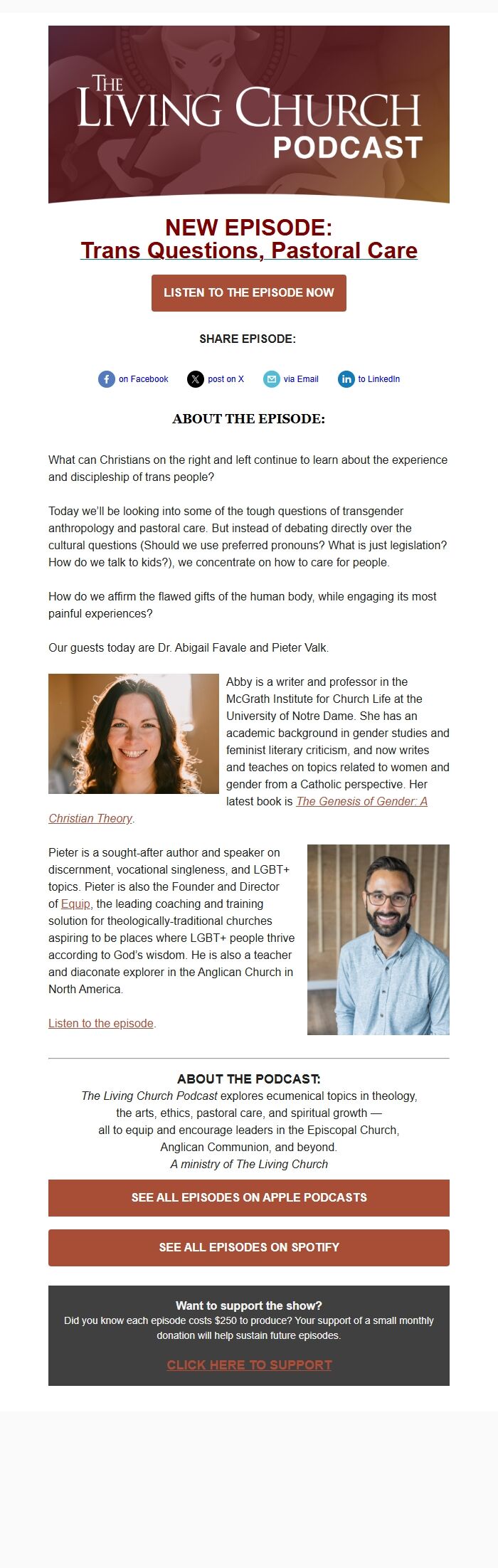 THE LIVING CHURCH PODCAST

NEW EPISODE:
Trans Questions, Pastoral Care

LISTEN TO THE EPISODE NOW

SHARE EPISODE:

on Facebook post on X via Email to LinkedIn

ABOUT THE EPISODE:

What can Christians on the right and left continue to learn about the experience and discipleship of trans people?

Today we'll be looking into some of the tough questions of transgender anthropology and pastoral care. But instead of debating directly over the cultural questions (Should we use preferred pronouns? What is just legislation? How do we talk to kids?), we concentrate on how to care for people.

How do we affirm the flawed gifts of the human body, while engaging its most painful experiences?

Our guests today are Dr. Abigail Favale and Pieter Valk.

Abby is a writer and professor in the McGrath Institute for Church Life at the University of Notre Dame. She has an academic background in gender studies and feminist literary criticism, and now writes and teaches on topics related to women and gender from a Catholic perspective. Her latest book is The Genesis of Gender: A Christian Theory.

Pieter is a sought-after author and speaker on discernment, vocational singleness, and LGBT+ topics. Pieter is also the Founder and Director of Equip, the leading coaching and training solution for theologically-traditional churches aspiring to be places where LGBT+ people thrive according to God's wisdom. He is also a teacher and diaconate explorer in the Anglican Church in North America.

Listen to the episode.

ABOUT THE PODCAST:
The Living Church Podcast explores ecumenical topics in theology, the arts, ethics, pastoral care, and spiritual growth — all to equip and encourage leaders in the Episcopal Church, Anglican Communion, and beyond.
A ministry of The Living Church

SEE ALL EPISODES ON APPLE PODCASTS

SEE ALL EPISODES ON SPOTIFY

Want to support the show?
Did you know each episode costs $250 to produce? Your support of a small monthly donation will help sustain future episodes.

CLICK HERE TO SUPPORT